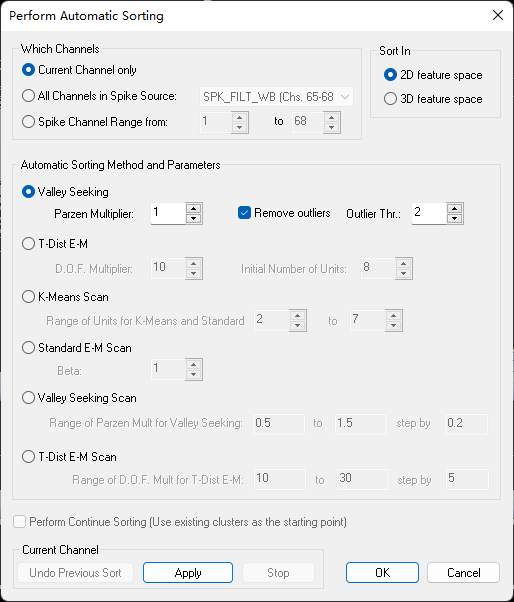 Perform Automatic Sorting

Which Channels

Current Channel only

All Channels in Spike Source: SPK_FILT_WB (Chs. 65-68

Spike Channel Range from: 1 to 68

Sort In

2D feature space

3D feature space

Automatic Sorting Method and Parameters

Valley Seeking

Parzen Multiplier: 1 Remove outliers Outlier Thr.: 2

T-Dist E-M

D.O.F. Multiplier: 10 Initial Number of Units: 8

K-Means Scan

Range of Units for K-Means and Standard 2 to 7

Standard E-M Scan

Beta: 1

Valley Seeking Scan

Range of Parzen Mult for Valley Seeking: 0.5 to 1.5 step by 0.2

T-Dist E-M Scan

Range of D.O.F. Mult for T-Dist E-M: 10 to 30 step by 5

Perform Continue Sorting (Use existing clusters as the starting point)

Current Channel

Undo Previous Sort Apply Stop

OK Cancel